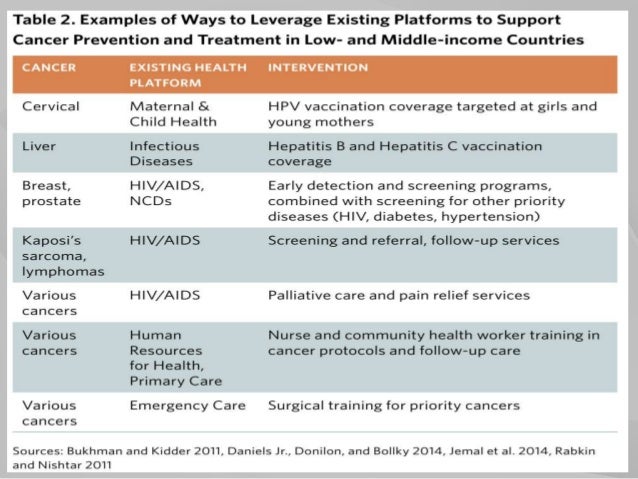 Table 2. Examples of Ways to Leverage Existing Platforms to Support Cancer Prevention and Treatment in Low- and Middle-income Countries

| CANCER | EXISTING HEALTH PLATFORM | INTERVENTION |
|---|---|---|
| Cervical | Maternal & Child Health | HPV vaccination coverage targeted at girls and young mothers |
| Liver | Infectious Diseases | Hepatitis B and Hepatitis C vaccination coverage |
| Breast, prostate | HIV/AIDS, NCDs | Early detection and screening programs, combined with screening for other priority diseases (HIV, diabetes, hypertension) |
| Kaposi's sarcoma, lymphomas | HIV/AIDS | Screening and referral, follow-up services |
| Various cancers | HIV/AIDS | Palliative care and pain relief services |
| Various cancers | Human Resources for Health, Primary Care | Nurse and community health worker training in cancer protocols and follow-up care |
| Various cancers | Emergency Care | Surgical training for priority cancers |

Sources: Bukhman and Kidder 2011, Daniels Jr., Donilon, and Bollky 2014, Jemal et al. 2014, Rabkin and Nishtar 2011